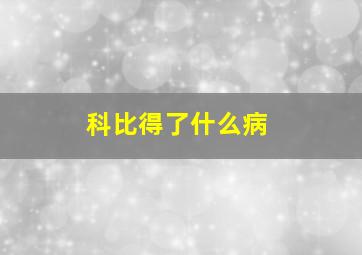 科比得了什么病